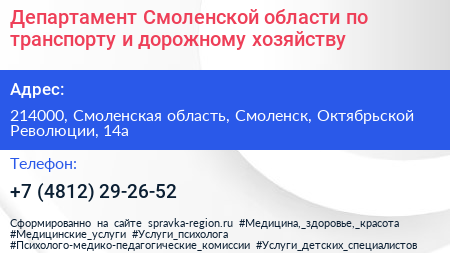 Департамент Смоленской области по транспорту и дорожному хозяйству

Адрес:

214000, Смоленская область, Смоленск, Октябрьской Революции, 14а

Телефон:

+7 (4812) 29-26-52

Сформированно на сайте spravka-region.ru #Медицина,_здоровье,_красота #Медицинские_услуги #Услуги_психолога #Психолого-медико-педагогические_комиссии #Услуги_детских_специалистов